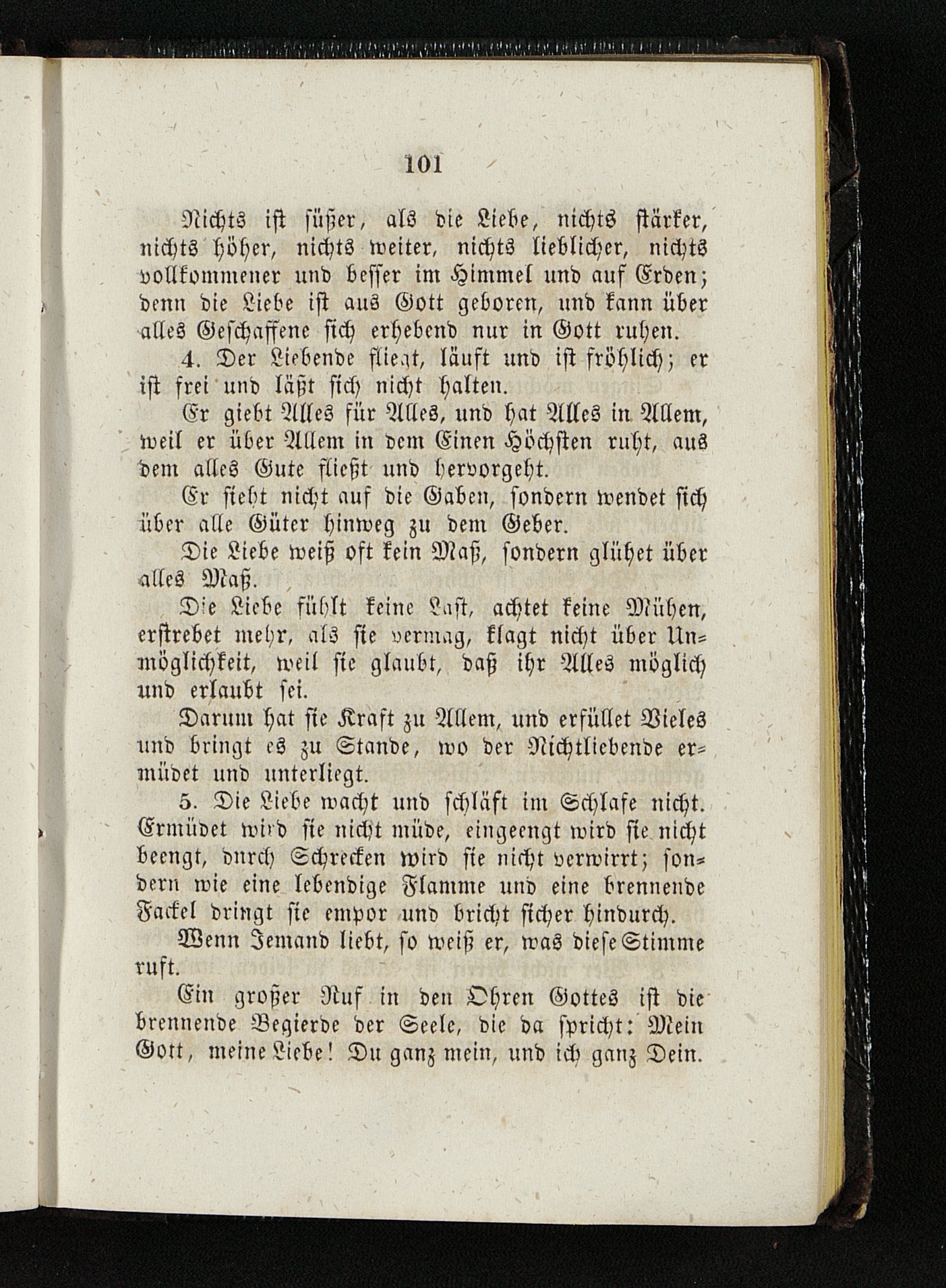 101

Nichts ist süßer, als die Liebe, nichts stärker, nichts höher, nichts weiter, nichts lieblicher, nichts vollkommener und besser im Himmel und auf Erden; denn die Liebe ist aus Gott geboren, und kann über alles Geschaffene sich erhebend nur in Gott ruhen.

4. Der Liebende fliegt, läuft und ist fröhlich; er ist frei und läßt sich nicht halten.

Er giebt Alles für Alles, und hat Alles in Allem, weil er über Allem in dem Einen Höchsten ruht, aus dem alles Gute fließt und hervorgeht.

Er sieht nicht auf die Gaben, sondern wendet sich über alle Güter hinweg zu dem Geber.

Die Liebe weiß oft kein Maß, sondern glühet über alles Maß.

Die Liebe fühlt keine Last, achtet keine Mühen, erstrebet mehr, als sie vermag, klagt nicht über Unmöglichkeit, weil sie glaubt, daß ihr Alles möglich und erlaubt sei.

Darum hat sie Kraft zu Allem, und erfüllet Vieles und bringt es zu Stande, wo der Nichtliebende ermüdet und unterliegt.

5. Die Liebe wacht und schläft im Schlafe nicht. Ermüdet wird sie nicht müde, eingeengt wird sie nicht beengt, durch Schrecken wird sie nicht verwirrt; sondern wie eine lebendige Flamme und eine brennende Fackel dringt sie empor und bricht sicher hindurch.

Wenn Jemand liebt, so weiß er, was diese Stimme ruft.

Ein großer Ruf in den Ohren Gottes ist die brennende Begierde der Seele, die da spricht: Mein Gott, meine Liebe! Du ganz mein, und ich ganz Dein.